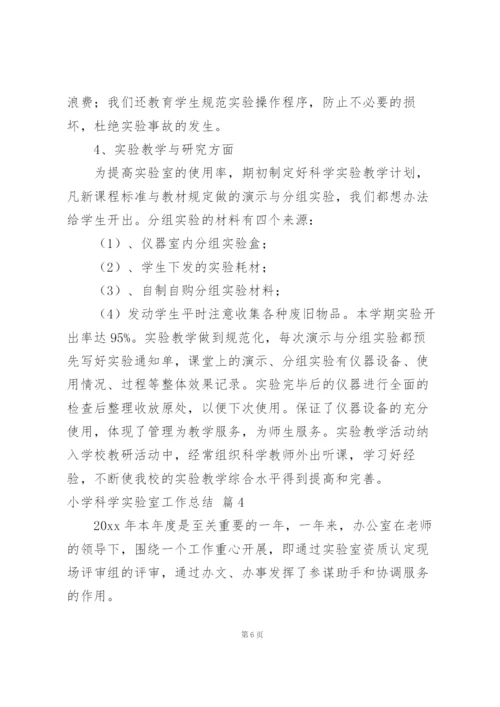 浪费；我们还教育学生规范实验操作程序，防止不必要的损坏，杜绝实验事故的发生。

4、实验教学与研究方面

为提高实验室的使用率，期初制定好科学实验教学计划，凡新课程标准与教材规定做的演示与分组实验，我们都想办法给学生开出。分组实验的材料有四个来源：

（1）、仪器室内分组实验盒；

（2）、学生下发的实验耗材；

（3）、自制自购分组实验材料；

（4）发动学生平时注意收集各种废旧物品。本学期实验开出率达95%。实验教学做到规范化，每次演示与分组实验都预先写好实验通知单，课堂上的演示、分组实验有仪器设备、使用情况、过程等整体效果记录。实验完毕后的仪器进行全面的检查后整理收放原处，以便下次使用。保证了仪器设备的充分使用，体现了管理为教学服务，为师生服务。实验教学活动纳入学校教研活动中，经常组织科学教师外出听课，学习好经验，不断使我校的实验教学综合水平得到提高和完善。

小学科学实验室工作总结 篇4

20xx年本年度是至关重要的一年，一年来，办公室在老师的领导下，围绕一个工作重心开展，即通过实验室资质认定现场评审组的评审，通过办文、办事发挥了参谋助手和协调服务的作用。

第6页